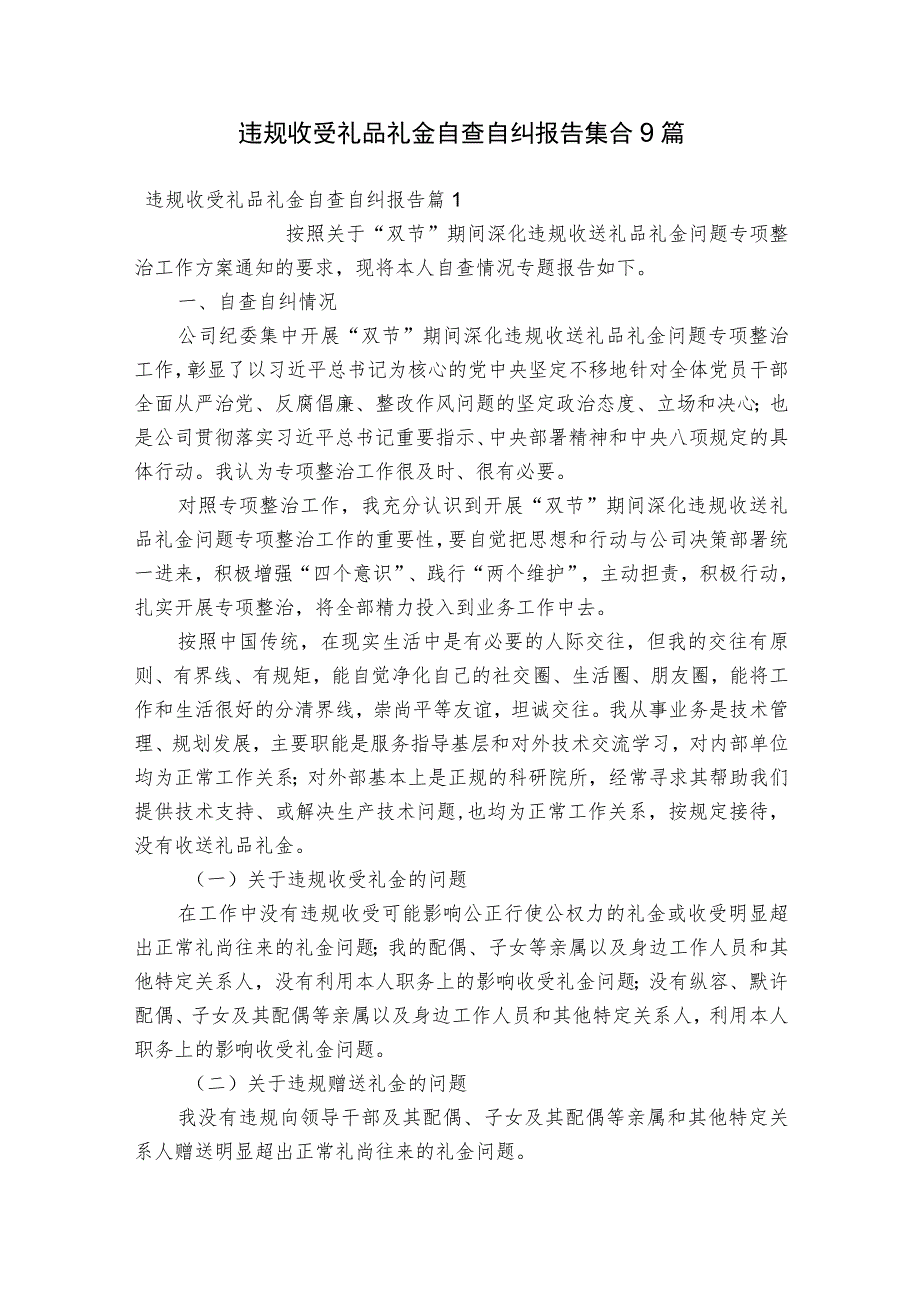 违规收受礼品礼金自查自纠报告集合9篇

违规收受礼品礼金自查自纠报告篇1

按照关于“双节”期间深化违规收送礼品礼金问题专项整治工作方案通知的要求，现将本人自查情况专题报告如下。

一、自查自纠情况

公司纪委集中开展“双节”期间深化违规收送礼品礼金问题专项整治工作，彰显了以习近平总书记为核心的党中央坚定不移地针对全体党员干部全面从严治党、反腐倡廉、整改作风问题的坚定政治态度、立场和决心；也是公司贯彻落实习近平总书记重要指示、中央部署精神和中央八项规定的具体行动。我认为专项整治工作很及时、很有必要。

对照专项整治工作，我充分认识到开展“双节”期间深化违规收送礼品礼金问题专项整治工作的重要性，要自觉把思想和行动与公司决策部署统一进来，积极增强“四个意识”、践行“两个维护”，主动担责，积极行动，扎实开展专项整治，将全部精力投入到业务工作中去。

按照中国传统，在现实生活中是有必要的人际交往，但我的交往有原则、有界线、有规矩，能自觉净化自己的社交圈、生活圈、朋友圈，能将工作和生活很好的分清界线，崇尚平等友谊，坦诚交往。我从事业务是技术管理、规划发展，主要职能是服务指导基层和对外技术交流学习，对内部单位均为正常工作关系；对外部基本上是正规的科研院所，经常寻求其帮助我们提供技术支持、或解决生产技术问题，也均为正常工作关系，按规定接待，没有收送礼品礼金。

（一）关于违规收受礼金的问题

在工作中没有违规收受可能影响公正行使公权力的礼金或收受明显超出正常礼尚往来的礼金问题；我的配偶、子女等亲属以及身边工作人员和其他特定关系人，没有利用本人职务上的影响收受礼金问题；没有纵容、默许配偶、子女及其配偶等亲属以及身边工作人员和其他特定关系人，利用本人职务上的影响收受礼金问题。

（二）关于违规赠送礼金的问题

我没有违规向领导干部及其配偶、子女及其配偶等亲属和其他特定关系人赠送明显超出正常礼尚往来的礼金问题。